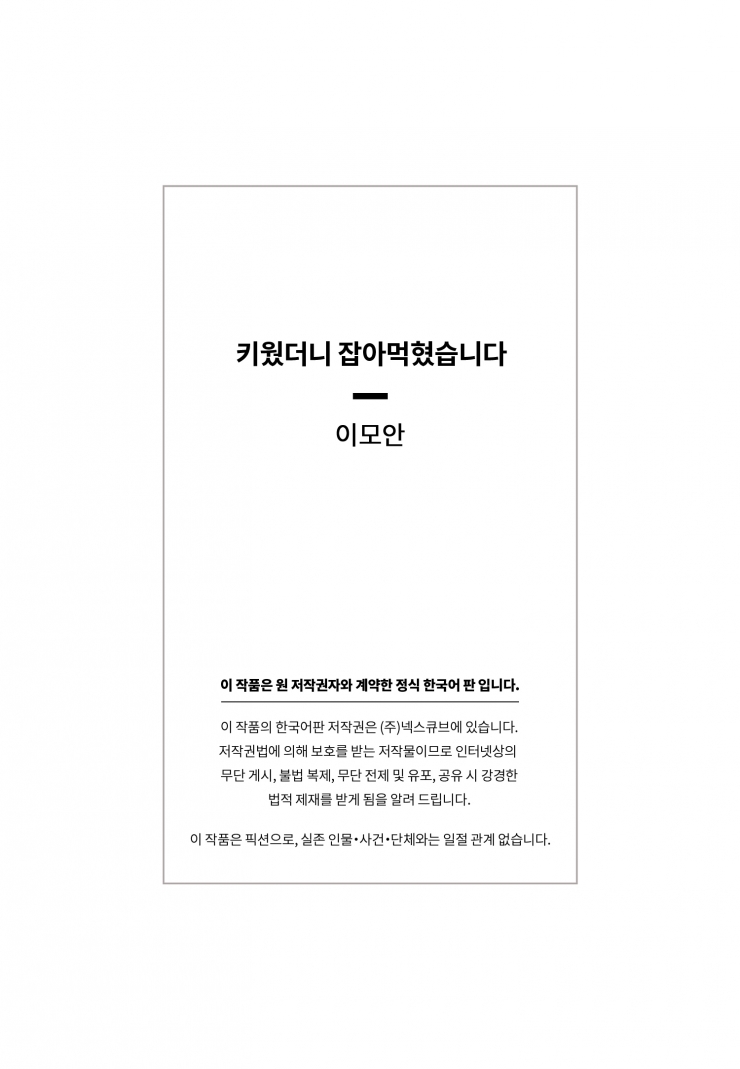 키웠더니 잡아먹혔습니다

이모안

이 작품은 원 저작권자와 계약한 정식 한국어 판 입니다.

이 작품의 한국어판 저작권은 (주)넥스큐브에 있습니다. 저작권법에 의해 보호를 받는 저작물이므로 인터넷상의 무단 게시, 불법 복제, 무단 전제 및 유포, 공유 시 강경한 법적 제재를 받게 됨을 알려 드립니다.

이 작품은 픽션으로, 실존 인물•사건•단체와는 일절 관계 없습니다.